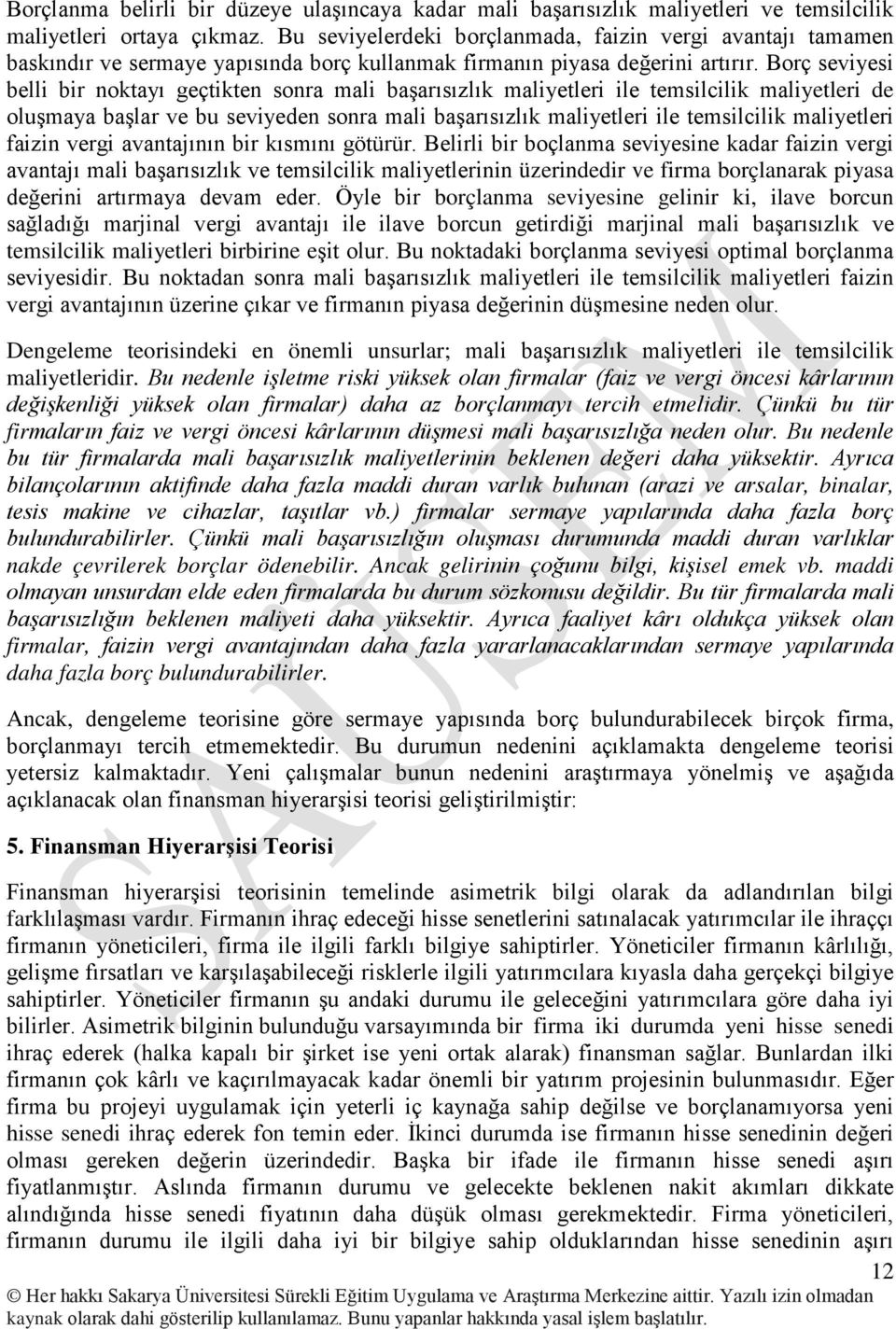 Borçlanma belirli bir düzeye ulaşıncaya kadar mali başarısızlık maliyetleri ve temsilcilik maliyetleri ortaya çıkmaz. Bu seviyelerdeki borçlanmada, faizin vergi avantajı tamamen baskındır ve sermaye yapısında borç kullanmak firmanın piyasa değerini artırır. Borç seviyesi belli bir noktayı geçtikten sonra mali başarısızlık maliyetleri ile temsilcilik maliyetleri de oluşmaya başlar ve bu seviyeden sonra mali başarısızlık maliyetleri ile temsilcilik maliyetleri faizin vergi avantajının bir kısmını götürür. Belirli bir boçlanma seviyesine kadar faizin vergi avantajı mali başarısızlık ve temsilcilik maliyetlerinin üzerindedir ve firma borçlanarak piyasa değerini artırmaya devam eder. Öyle bir borçlanma seviyesine gelinir ki, ilave borcun sağladığı marjinal vergi avantajı ile ilave borcun getirdiği marjinal mali başarısızlık ve temsilcilik maliyetleri birbirine eşit olur. Bu noktadaki borçlanma seviyesi optimal borçlanma seviyesidir. Bu noktadan sonra mali başarısızlık maliyetleri ile temsilcilik maliyetleri faizin vergi avantajının üzerine çıkar ve firmanın piyasa değerinin düşmesine neden olur.

Dengeleme teorisindeki en önemli unsurlar; mali başarısızlık maliyetleri ile temsilcilik maliyetleridir. Bu nedenle işletme riski yüksek olan firmalar (faiz ve vergi öncesi kârlarının değişkenliği yüksek olan firmalar) daha az borçlanmayı tercih etmelidir. Çünkü bu tür firmaların faiz ve vergi öncesi kârlarının düşmesi mali başarısızlığa neden olur. Bu nedenle bu tür firmalarda mali başarısızlık maliyetlerinin beklenen değeri daha yüksektir. Ayrıca bilançolarının aktifinde daha fazla maddi duran varlık bulunan (arazi ve arsalar, binalar, tesis makine ve cihazlar, taşıtlar vb.) firmalar sermaye yapılarında daha fazla borç bulundurabilirler. Çünkü mali başarısızlığın oluşması durumunda maddi duran varlıklar nakde çevrilerek borçlar ödenebilir. Ancak gelirinin çoğunu bilgi, kişisel emek vb. maddi olmayan unsurdan elde eden firmalarda bu durum sözkonusu değildir. Bu tür firmalarda mali başarısızlığın beklenen maliyeti daha yüksektir. Ayrıca faaliyet kârı oldukça yüksek olan firmalar, faizin vergi avantajından daha fazla yararlanacaklarından sermaye yapılarında daha fazla borç bulundurabilirler.

Ancak, dengeleme teorisine göre sermaye yapısında borç bulundurabilecek birçok firma, borçlanmayı tercih etmemektedir. Bu durumun nedenini açıklamakta dengeleme teorisi yetersiz kalmaktadır. Yeni çalışmalar bunun nedenini araştırmaya yönelmiş ve aşağıda açıklanacak olan finansman hiyerarşisi teorisi geliştirilmiştir:

5. Finansman Hiyerarşisi Teorisi

Finansman hiyerarşisi teorisinin temelinde asimetrik bilgi olarak da adlandırılan bilgi farklılaşması vardır. Firmanın ihraç edeceği hisse senetlerini satınalacak yatırımcılar ile ihraççı firmanın yöneticileri, firma ile ilgili farklı bilgiye sahiptirler. Yöneticiler firmanın kârlılığı, gelişme fırsatları ve karşılaşabileceği risklerle ilgili yatırımcılara kıyasla daha gerçekçi bilgiye sahiptirler. Yöneticiler firmanın şu andaki durumu ile geleceğini yatırımcılara göre daha iyi bilirler. Asimetrik bilginin bulunduğu varsayımında bir firma iki durumda yeni hisse senedi ihraç ederek (halka kapalı bir şirket ise yeni ortak alarak) finansman sağlar. Bunlardan ilki firmanın çok kârlı ve kaçırılmayacak kadar önemli bir yatırım projesinin bulunmasıdır. Eğer firma bu projeyi uygulamak için yeterli iç kaynağa sahip değilse ve borçlanamıyorsa yeni hisse senedi ihraç ederek fon temin eder. İkinci durumda ise firmanın hisse senedinin değeri olması gereken değerin üzerindedir. Başka bir ifade ile firmanın hisse senedi aşırı fiyatlanmıştır. Aslında firmanın durumu ve gelecekte beklenen nakit akımları dikkate alındığında hisse senedi fiyatının daha düşük olması gerekmektedir. Firma yöneticileri, firmanın durumu ile ilgili daha iyi bir bilgiye sahip olduklarından hisse senedinin aşırı

12

© Her hakkı Sakarya Üniversitesi Sürekli Eğitim Uygulama ve Araştırma Merkezine aittir. Yazılı izin olmadan kaynak olarak dahi gösterilip kullanılamaz. Bunu yapanlar hakkında yasal işlem başlatılır.

SAUSEM